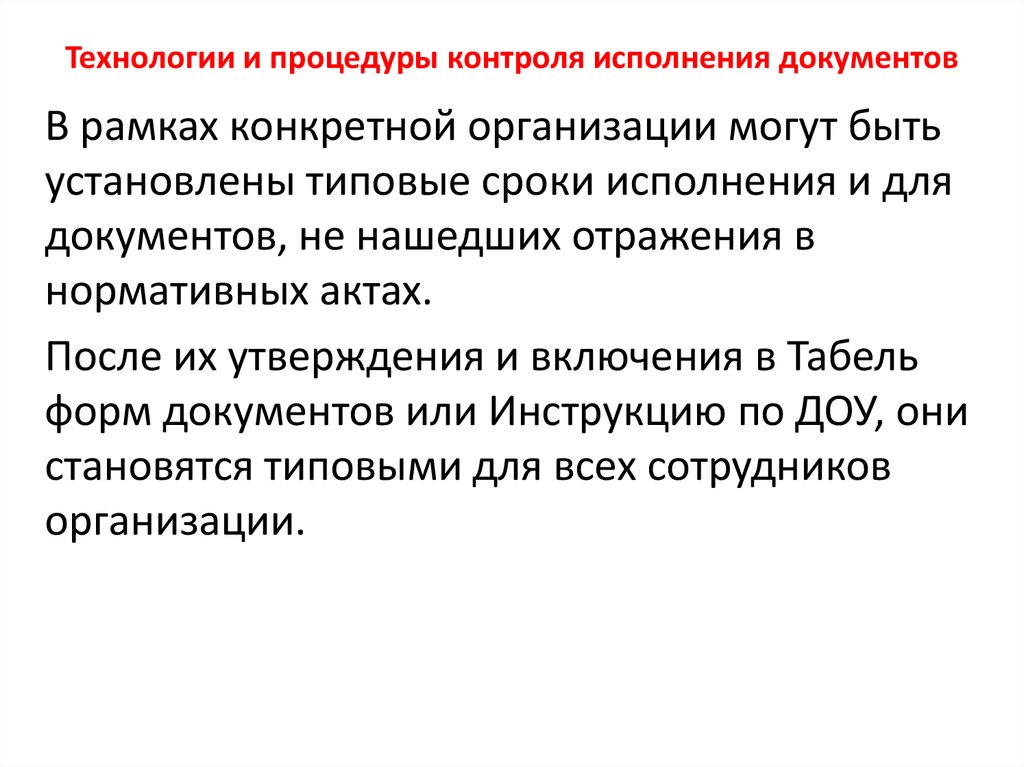 Технологии и процедуры контроля исполнения документов

В рамках конкретной организации могут быть установлены типовые сроки исполнения и для документов, не нашедших отражения в нормативных актах.

После их утверждения и включения в Табель форм документов или Инструкцию по ДОУ, они становятся типовыми для всех сотрудников организации.